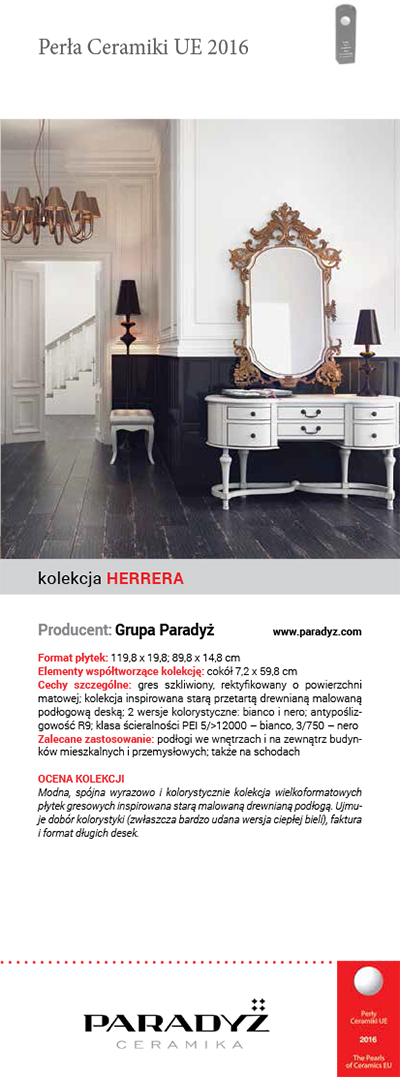 Perła Ceramiki UE 2016

kolekcja HERRERA

Producent: Grupa Paradyż www.paradyz.com

Format płytek: 119,8 x 19,8; 89,8 x 14,8 cm
Elementy współtworzące kolekcję: cokół 7,2 x 59,8 cm
Cechy szczególne: gres szkliwiony, rektyfikowany o powierzchni matowej; kolekcja inspirowana starą przetartą drewnianą malowaną podłogową deską; 2 wersje kolorystyczne: bianco i nero; antypoślizgowość R9; klasa ścieralności PEI 5/>12000 – bianco, 3/750 – nero
Zalecane zastosowanie: podłogi we wnętrzach i na zewnątrz budynków mieszkalnych i przemysłowych; także na schodach

OCENA KOLEKCJI
Modna, spójna wyrazowo i kolorystycznie kolekcja wielkoformatowych płytek gresowych inspirowana starą malowaną drewnianą podłogą. Ujmuje dobór kolorystyki (zwłaszcza bardzo udana wersja ciepłej bieli), faktura i format długich desek.

PARADYŻ
CERAMIKA

Perły Ceramiki UE
2016
The Pearls of Ceramics EU